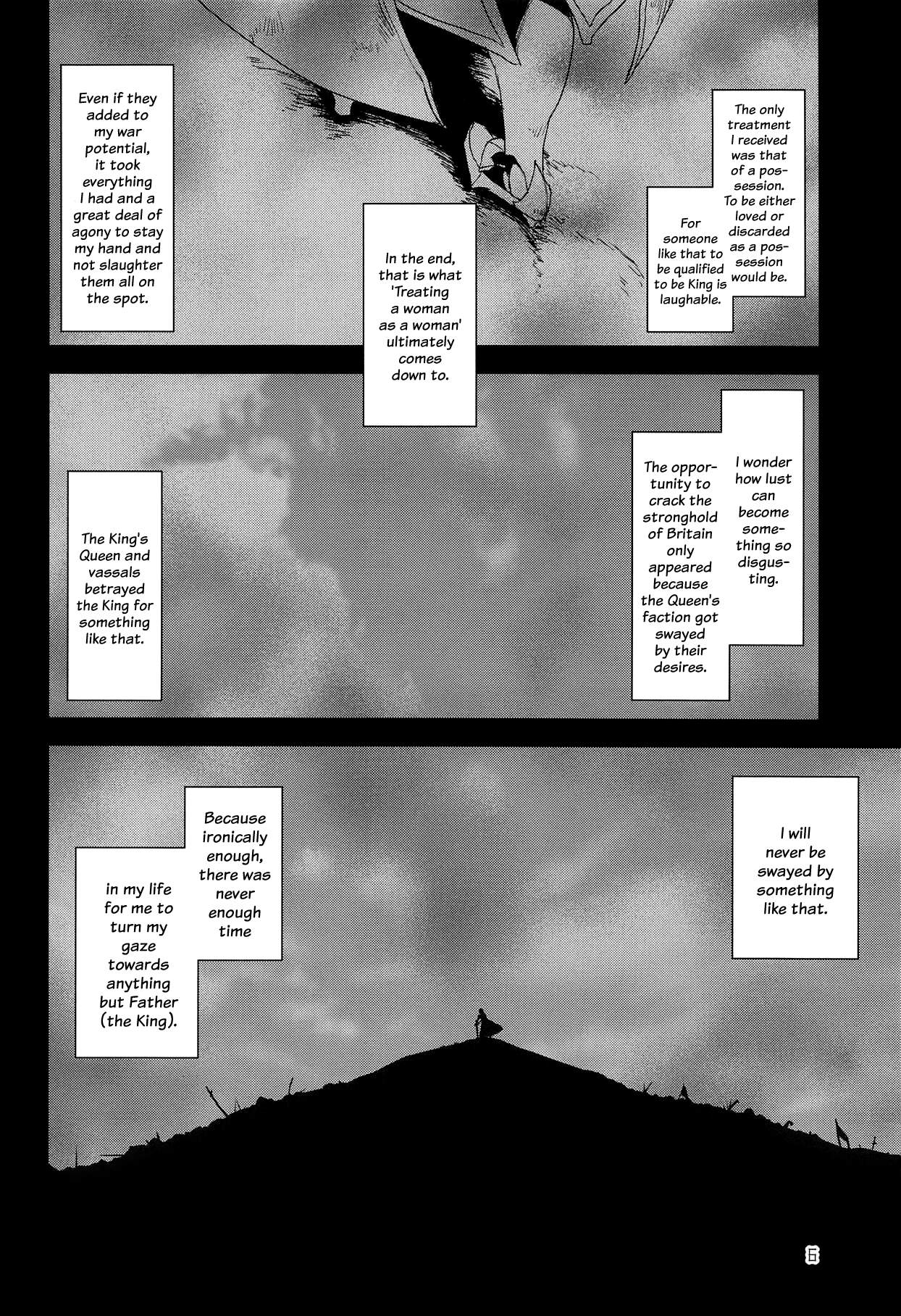 The only treatment I received was that of a possession. To be either loved or discarded as a possession would be.

For someone like that to be qualified to be King is laughable.

In the end, that is what 'Treating a woman as a woman' ultimately comes down to.

Even if they added to my war potential, it took everything I had and a great deal of agony to stay my hand and not slaughter them all on the spot.

I wonder how lust can become something so disgusting.

The opportunity to crack the stronghold of Britain only appeared because the Queen's faction got swayed by their desires.

The King's Queen and vassals betrayed the King for something like that.

I will never be swayed by something like that.

Because ironically enough, there was never enough time

in my life for me to turn my gaze towards anything but Father (the King).

6